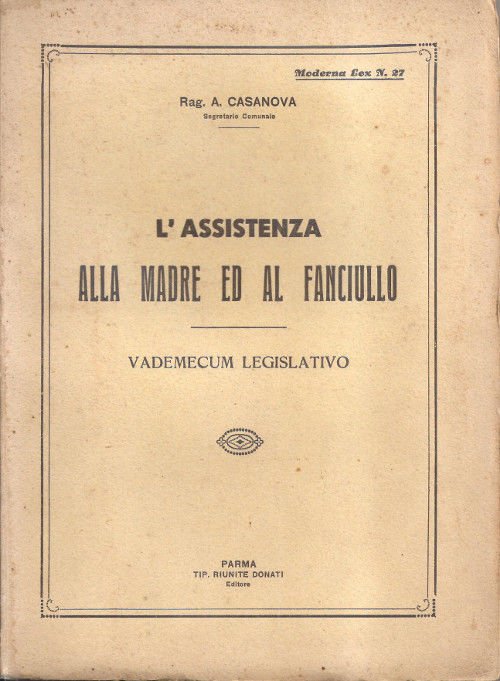 Moderna Lex N. 27

Rag. A. CASANOVA
Segretario Comunale

L' ASSISTENZA
ALLA MADRE ED AL FANCIULLO

VADEMECUM LEGISLATIVO

PARMA
TIP. RIUNITE DONATI
Editore